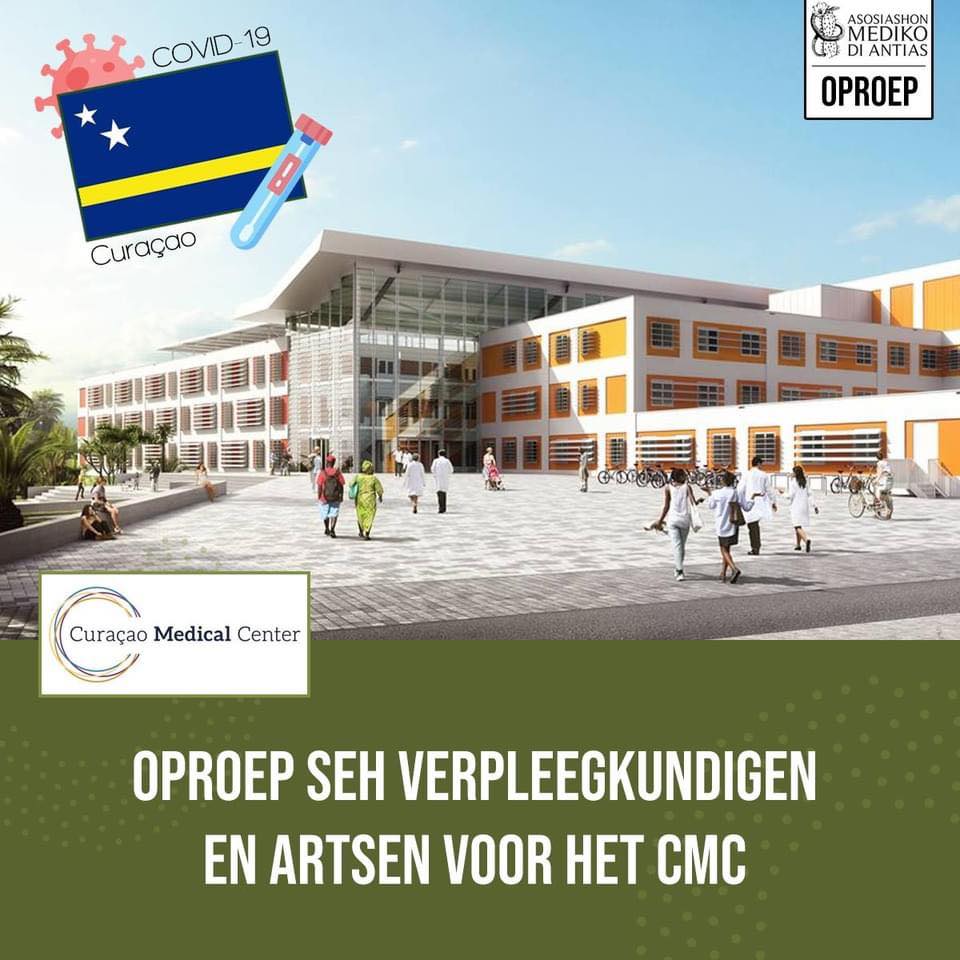 COVID-19

Curaçao

ASOSIASHON
MEDIKO
DI ANTIAS
OPROEP

Curaçao Medical Center

OPROEP SEH VERPLEEGKUNDIGEN EN ARTSEN VOOR HET CMC